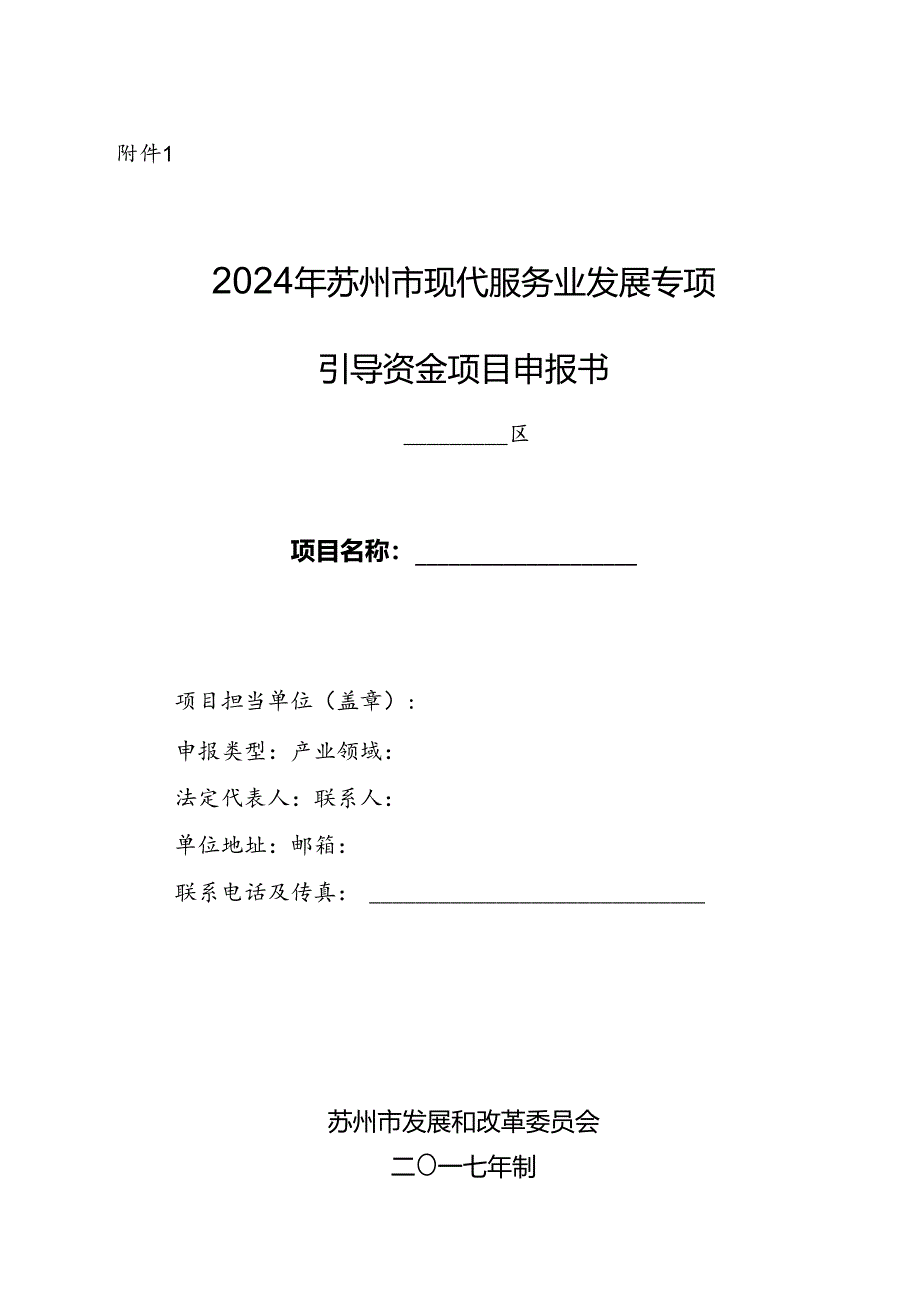 附件1

2024年苏州市现代服务业发展专项

引导资金项目申报书

________区

项目名称：________________

项目担当单位（盖章）：

申报类型：产业领域：

法定代表人：联系人：

单位地址：邮箱：

联系电话及传真：________________________

苏州市发展和改革委员会

二〇一七年制